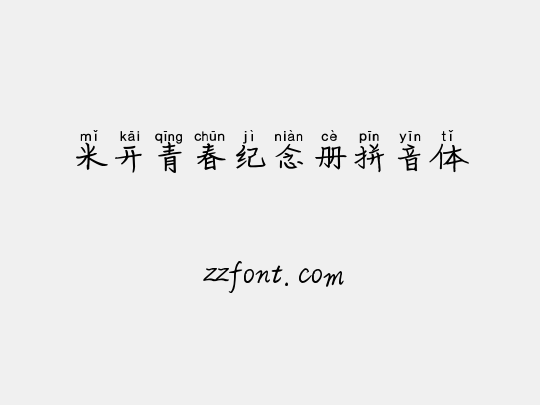 mǐ kāi qīng chūn jì niàn cè pīn yīn tǐ
米开青春纪念册拼音体

zzfont.com